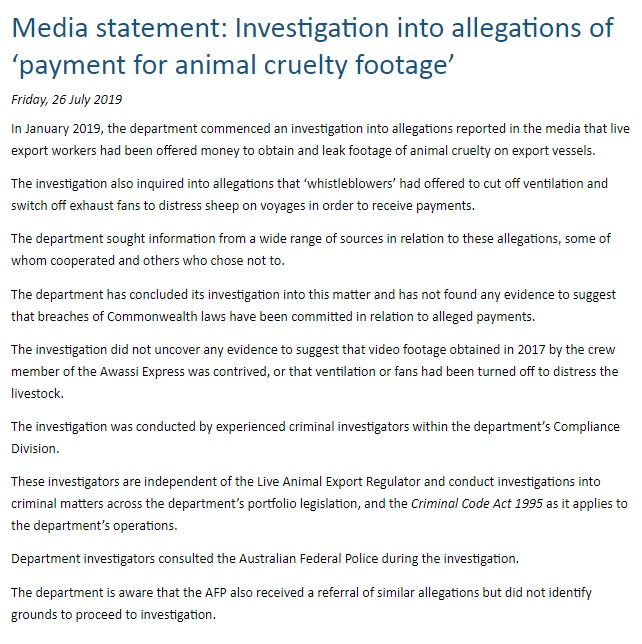 Media statement: Investigation into allegations of ‘payment for animal cruelty footage’

Friday, 26 July 2019

In January 2019, the department commenced an investigation into allegations reported in the media that live export workers had been offered money to obtain and leak footage of animal cruelty on export vessels.

The investigation also inquired into allegations that ‘whistleblowers’ had offered to cut off ventilation and switch off exhaust fans to distress sheep on voyages in order to receive payments.

The department sought information from a wide range of sources in relation to these allegations, some of whom cooperated and others who chose not to.

The department has concluded its investigation into this matter and has not found any evidence to suggest that breaches of Commonwealth laws have been committed in relation to alleged payments.

The investigation did not uncover any evidence to suggest that video footage obtained in 2017 by the crew member of the Awassi Express was contrived, or that ventilation or fans had been turned off to distress the livestock.

The investigation was conducted by experienced criminal investigators within the department’s Compliance Division.

These investigators are independent of the Live Animal Export Regulator and conduct investigations into criminal matters across the department’s portfolio legislation, and the Criminal Code Act 1995 as it applies to the department’s operations.

Department investigators consulted the Australian Federal Police during the investigation.

The department is aware that the AFP also received a referral of similar allegations but did not identify grounds to proceed to investigation.